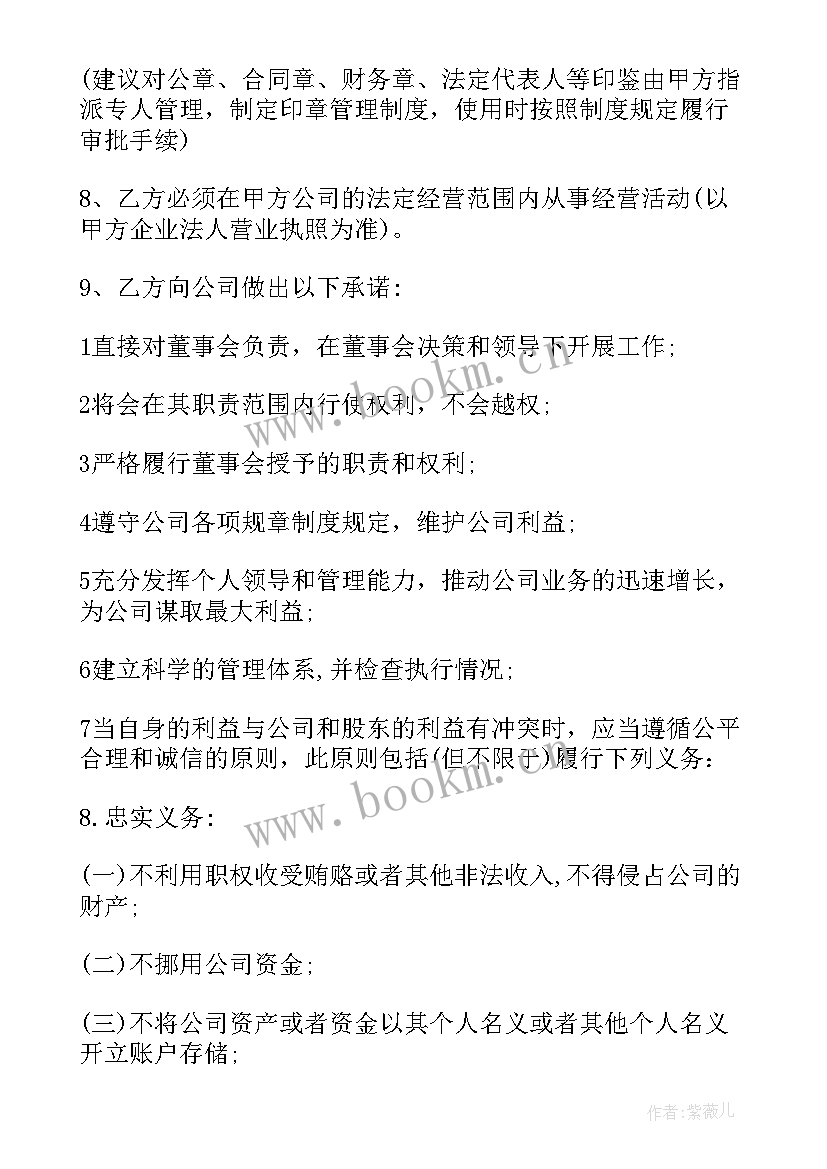 (建议对公章、合同章、财务章、法定代表人等印鉴由甲方指派专人管理，制定印章管理制度，使用时按照制度规定履行审批手续)

8、乙方必须在甲方公司的法定经营范围内从事经营活动(以甲方企业法人营业执照为准)。

9、乙方向公司做出以下承诺：

1直接对董事会负责，在董事会决策和领导下开展工作;

2将会在其职责范围内行使权利，不会越权;

3严格履行董事会授予的职责和权利;

4遵守公司各项规章制度规定，维护公司利益;

5充分发挥个人领导和管理能力，推动公司业务的迅速增长，为公司谋取最大利益;

6建立科学的管理体系,并检查执行情况;

7当自身的利益与公司和股东的利益有冲突时，应当遵循公平合理和诚信的原则，此原则包括(但不限于)履行下列义务：

8.忠实义务：

(一)不利用职权收受贿赂或者其他非法收入,不得侵占公司的财产;

(二)不挪用公司资金;

(三)不将公司资产或者资金以其个人名义或者其他个人名义开立账户存储;

www.bookm.cn

www.bookm.cn

作者：紫薇儿